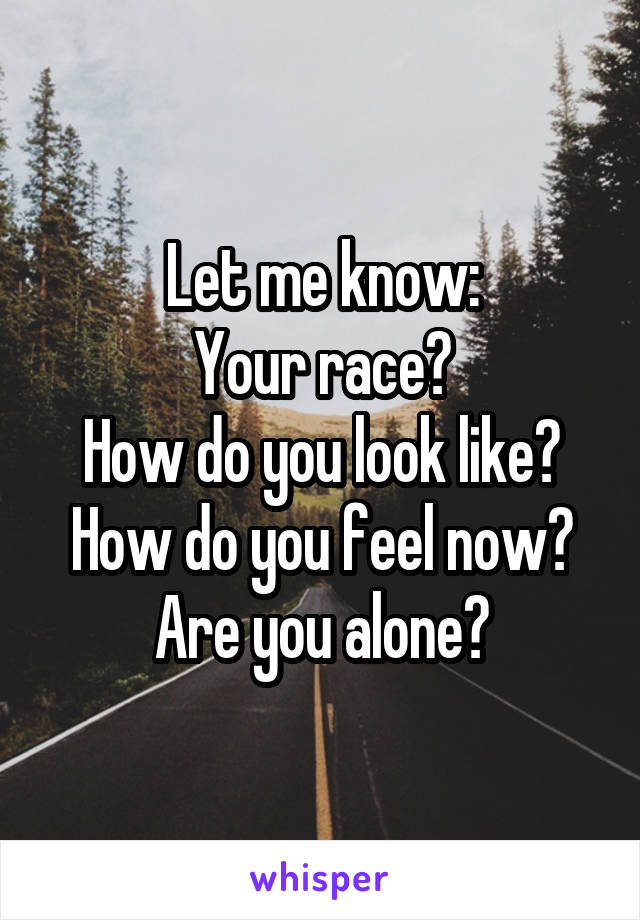 Let me know:
Your race?
How do you look like?
How do you feel now?
Are you alone?

whisper